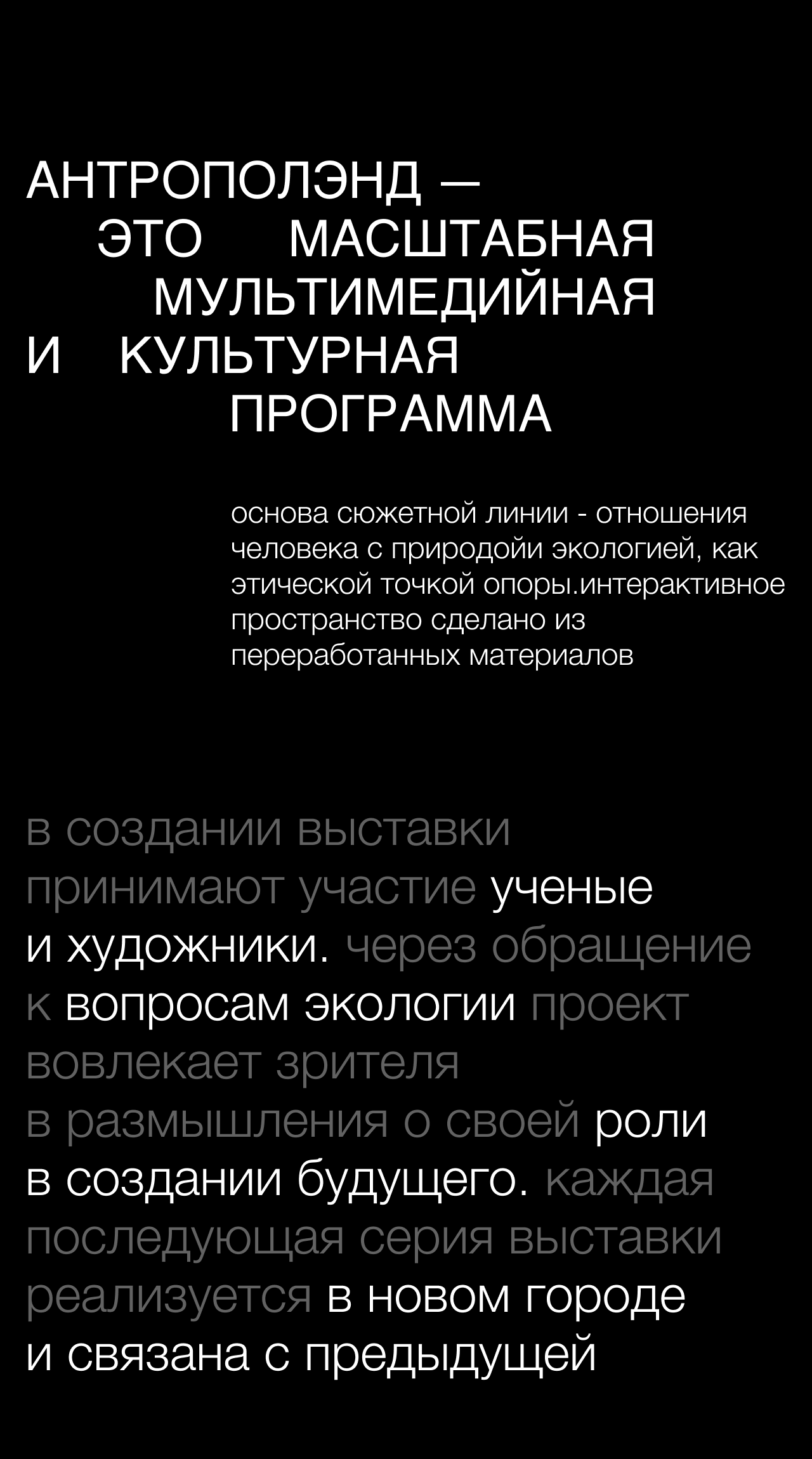 АНТРОПОЛЭНД — ЭТО МАСШТАБНАЯ МУЛЬТИМЕДИЙНАЯ И КУЛЬТУРНАЯ ПРОГРАММА

основа сюжетной линии - отношения человека с природойи экологией, как этической точкой опоры.интерактивное пространство сделано из переработанных материалов

в создании выставки принимают участие ученые и художники. через обращение к вопросам экологии проект вовлекает зрителя в размышления о своей роли в создании будущего. каждая последующая серия выставки реализуется в новом городе и связана с предыдущей